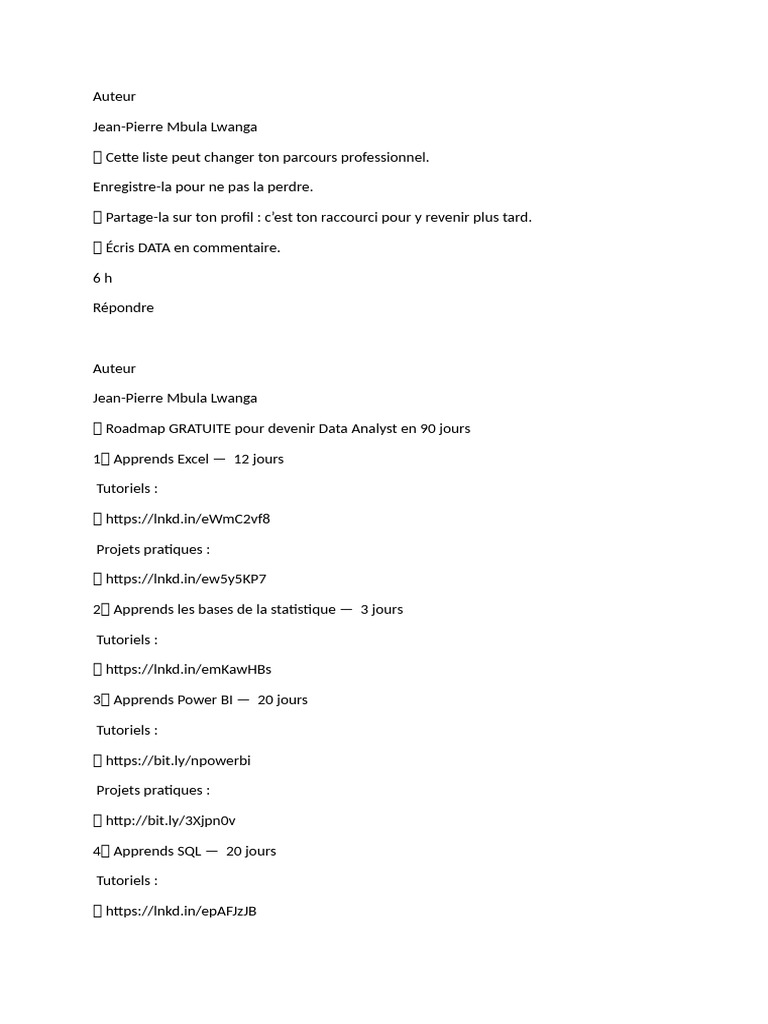 Auteur

Jean-Pierre Mbula Lwanga

 Cette liste peut changer ton parcours professionnel.

Enregistre-la pour ne pas la perdre.

 Partage-la sur ton profil : c'est ton raccourci pour y revenir plus tard.

 Écris DATA en commentaire.

6 h

Répondre

Auteur

Jean-Pierre Mbula Lwanga

 Roadmap GRATUITE pour devenir Data Analyst en 90 jours

1 Apprends Excel — 12 jours

Tutoriels :

 https://lnkd.in/eWmC2vf8

Projets pratiques :

 https://lnkd.in/ew5y5KP7

2 Apprends les bases de la statistique — 3 jours

Tutoriels :

 https://lnkd.in/emKawHBs

3 Apprends Power BI — 20 jours

Tutoriels :

 https://bit.ly/npowerbi

Projets pratiques :

 http://bit.ly/3Xjpn0v

4 Apprends SQL — 20 jours

Tutoriels :

 https://lnkd.in/epAFJzJB